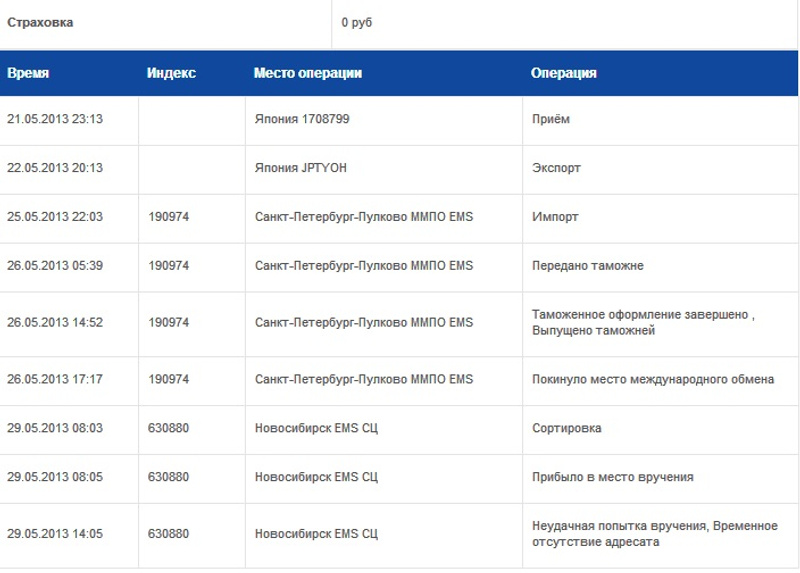 | Страховка | 0 руб |
|---|---|

| Время | Индекс | Место операции | Операция |
|---|---|---|---|
| 21.05.2013 23:13 | | Япония 1708799 | Приём |
| 22.05.2013 20:13 | | Япония JPTYOH | Экспорт |
| 25.05.2013 22:03 | 190974 | Санкт-Петербург-Пулково ММПО EMS | Импорт |
| 26.05.2013 05:39 | 190974 | Санкт-Петербург-Пулково ММПО EMS | Передано таможне |
| 26.05.2013 14:52 | 190974 | Санкт-Петербург-Пулково ММПО EMS | Таможенное оформление завершено , Выпущено таможней |
| 26.05.2013 17:17 | 190974 | Санкт-Петербург-Пулково ММПО EMS | Покинуло место международного обмена |
| 29.05.2013 08:03 | 630880 | Новосибирск EMS СЦ | Сортировка |
| 29.05.2013 08:05 | 630880 | Новосибирск EMS СЦ | Прибыло в место вручения |
| 29.05.2013 14:05 | 630880 | Новосибирск EMS СЦ | Неудачная попытка вручения, Временное отсутствие адресата |